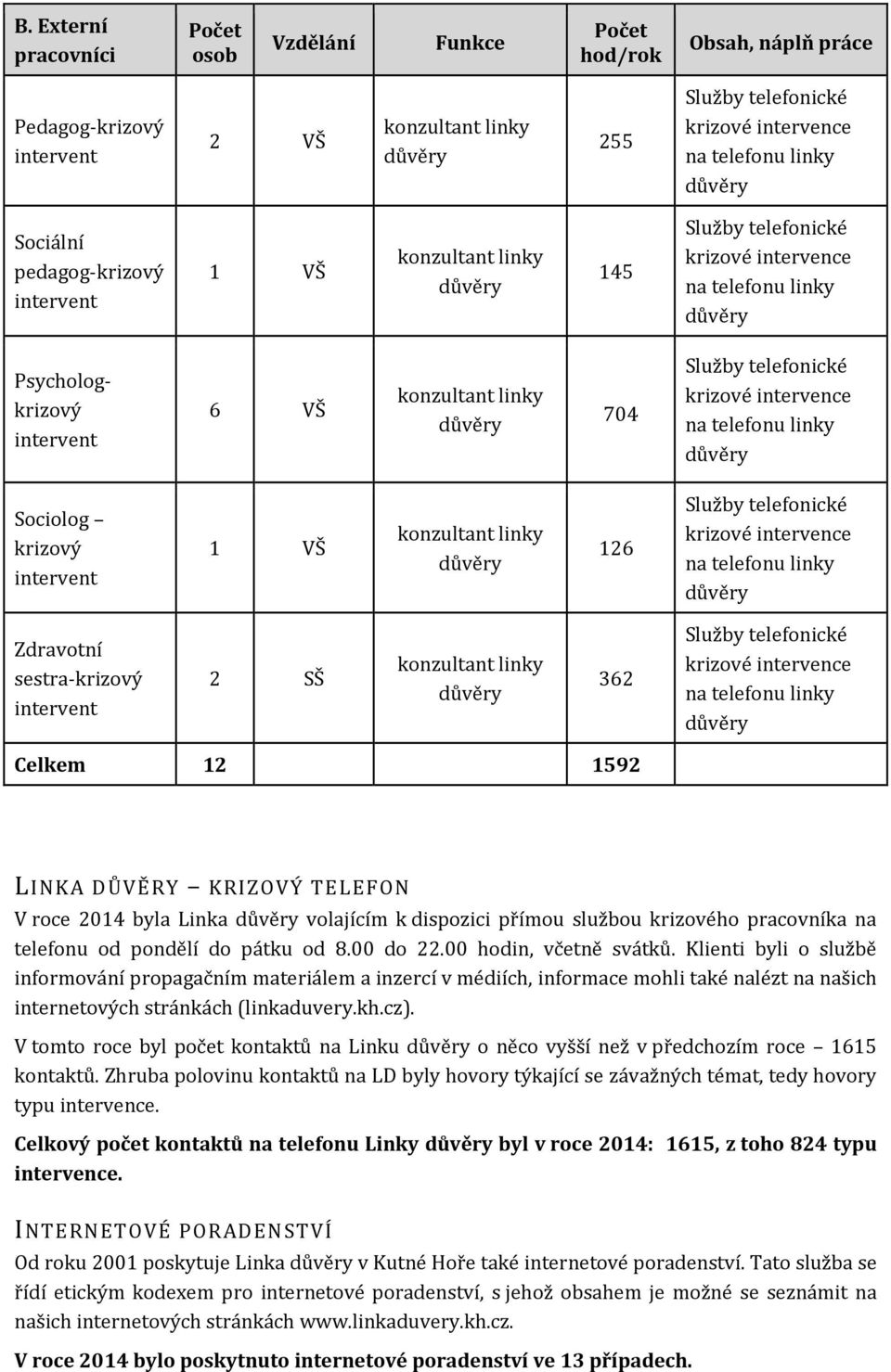 | B. Externí pracovníci | Počet osob | Vzdělání | Funkce | Počet hod/rok | Obsah, náplň práce |
|---|---|---|---|---|---|
| Pedagog-krizový intervent | 2 | VŠ | konzultant linky důvěry | 255 | Služby telefonické krizové intervence na telefonu linky důvěry |
| Sociální pedagog-krizový intervent | 1 | VŠ | konzultant linky důvěry | 145 | Služby telefonické krizové intervence na telefonu linky důvěry |
| Psycholog-krizový intervent | 6 | VŠ | konzultant linky důvěry | 704 | Služby telefonické krizové intervence na telefonu linky důvěry |
| Sociolog – krizový intervent | 1 | VŠ | konzultant linky důvěry | 126 | Služby telefonické krizové intervence na telefonu linky důvěry |
| Zdravotní sestra-krizový intervent | 2 | SŠ | konzultant linky důvěry | 362 | Služby telefonické krizové intervence na telefonu linky důvěry |
| Celkem | 12 | | | 1592 | |

LINKA DŮVĚRY – KRIZOVÝ TELEFON

V roce 2014 byla Linka důvěry volajícím k dispozici přímou službou krizového pracovníka na telefonu od pondělí do pátku od 8.00 do 22.00 hodin, včetně svátků. Klienti byli o službě informování propagačním materiálem a inzercí v médiích, informace mohli také nalézt na našich internetových stránkách (linkaduvery.kh.cz).

V tomto roce byl počet kontaktů na Linku důvěry o něco vyšší než v předchozím roce – 1615 kontaktů. Zhruba polovinu kontaktů na LD byly hovory týkající se závažných témat, tedy hovory typu intervence.

Celkový počet kontaktů na telefonu Linky důvěry byl v roce 2014: 1615, z toho 824 typu intervence.

INTERNETOVÉ PORADENSTVÍ

Od roku 2001 poskytuje Linka důvěry v Kutné Hoře také internetové poradenství. Tato služba se řídí etickým kodexem pro internetové poradenství, s jehož obsahem je možné se seznámit na našich internetových stránkách www.linkaduvery.kh.cz.

V roce 2014 bylo poskytnuto internetové poradenství ve 13 případech.